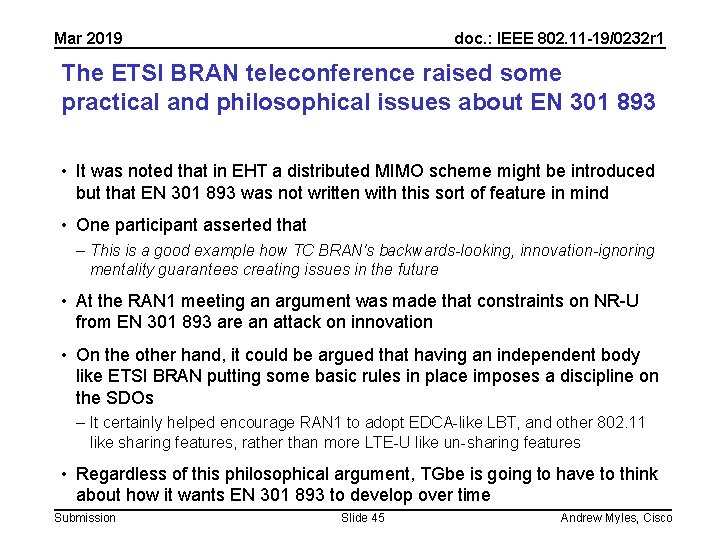 Mar 2019

doc.: IEEE 802.11-19/0232r1

The ETSI BRAN teleconference raised some practical and philosophical issues about EN 301 893

• It was noted that in EHT a distributed MIMO scheme might be introduced but that EN 301 893 was not written with this sort of feature in mind

• One participant asserted that

– This is a good example how TC BRAN's backwards-looking, innovation-ignoring mentality guarantees creating issues in the future

• At the RAN1 meeting an argument was made that constraints on NR-U from EN 301 893 are an attack on innovation

• On the other hand, it could be argued that having an independent body like ETSI BRAN putting some basic rules in place imposes a discipline on the SDOs

– It certainly helped encourage RAN1 to adopt EDCA-like LBT, and other 802.11 like sharing features, rather than more LTE-U like un-sharing features

• Regardless of this philosophical argument, TGbe is going to have to think about how it wants EN 301 893 to develop over time

Submission

Slide 45

Andrew Myles, Cisco